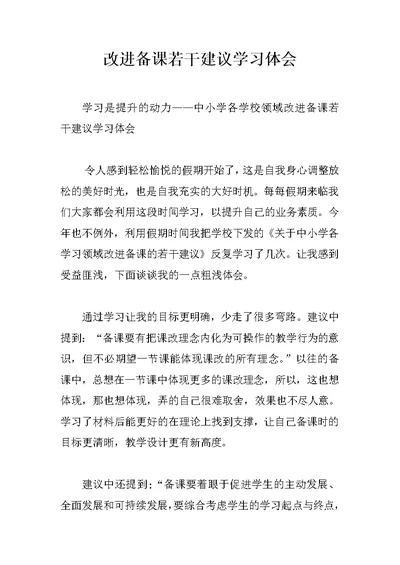 改进备课若干建议学习体会

学习是提升的动力——中小学各学校领域改进备课若干建议学习体会

令人感到轻松愉悦的假期开始了，这是自我身心调整放松的美好时光，也是自我充实的大好时机。每每假期来临我们大家都会利用这段时间学习，以提升自己的业务素质。今年也不例外，利用假期时间我把学校下发的《关于中小学各学习领域改进备课的若干建议》反复学习了几次。让我感到受益匪浅，下面谈谈我的一点粗浅体会。

通过学习让我的目标更明确，少走了很多弯路。建议中提到：“备课要有把课改理念内化为可操作的教学行为的意识，但不必期望一节课能体现课改的所有理念。”以往的备课中，总想在一节课中体现更多的课改理念，所以，这也想体现，那也想体现，弄的自己很难取舍，效果也不尽人意。学习了材料后能更好的在理论上找到支撑，让自己备课时的目标更清晰，教学设计更有新高度。

建议中还提到：“备课要着眼于促进学生的主动发展、全面发展和可持续发展，要综合考虑学生的学习起点与终点，